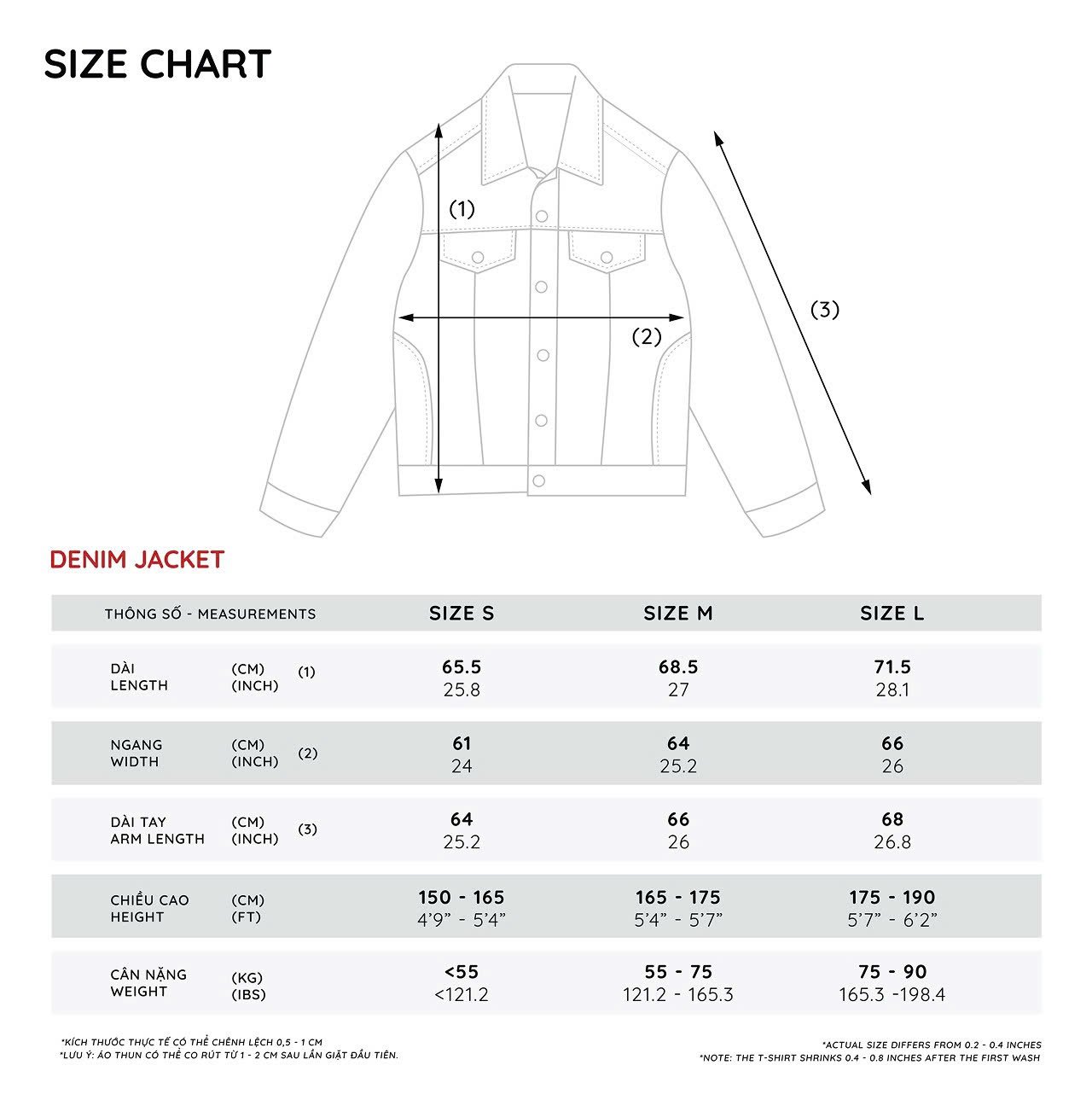 SIZE CHART

(1)

(2)

(3)

DENIM JACKET

| THÔNG SỐ - MEASUREMENTS | SIZE S | SIZE M | SIZE L |
|---|---|---|---|
| DÀI LENGTH (CM) (INCH) (1) | 65.5 25.8 | 68.5 27 | 71.5 28.1 |
| NGANG WIDTH (CM) (INCH) (2) | 61 24 | 64 25.2 | 66 26 |
| DÀI TAY ARM LENGTH (CM) (INCH) (3) | 64 25.2 | 66 26 | 68 26.8 |
| CHIỀU CAO HEIGHT (CM) (FT) | 150 - 165 4'9" - 5'4" | 165 - 175 5'4" - 5'7" | 175 - 190 5'7" - 6'2" |
| CÂN NẶNG WEIGHT (KG) (IBS) | <55 <121.2 | 55 - 75 121.2 - 165.3 | 75 - 90 165.3 -198.4 |

*KÍCH THƯỚC THỰC TẾ CÓ THỂ CHÊNH LỆCH 0,5 - 1 CM
*LƯU Ý: ÁO THUN CÓ THỂ CO RÚT TỪ 1 - 2 CM SAU LẦN GIẶT ĐẦU TIÊN.

*ACTUAL SIZE DIFFERS FROM 0.2 - 0.4 INCHES
*NOTE: THE T-SHIRT SHRINKS 0.4 - 0.8 INCHES AFTER THE FIRST WASH